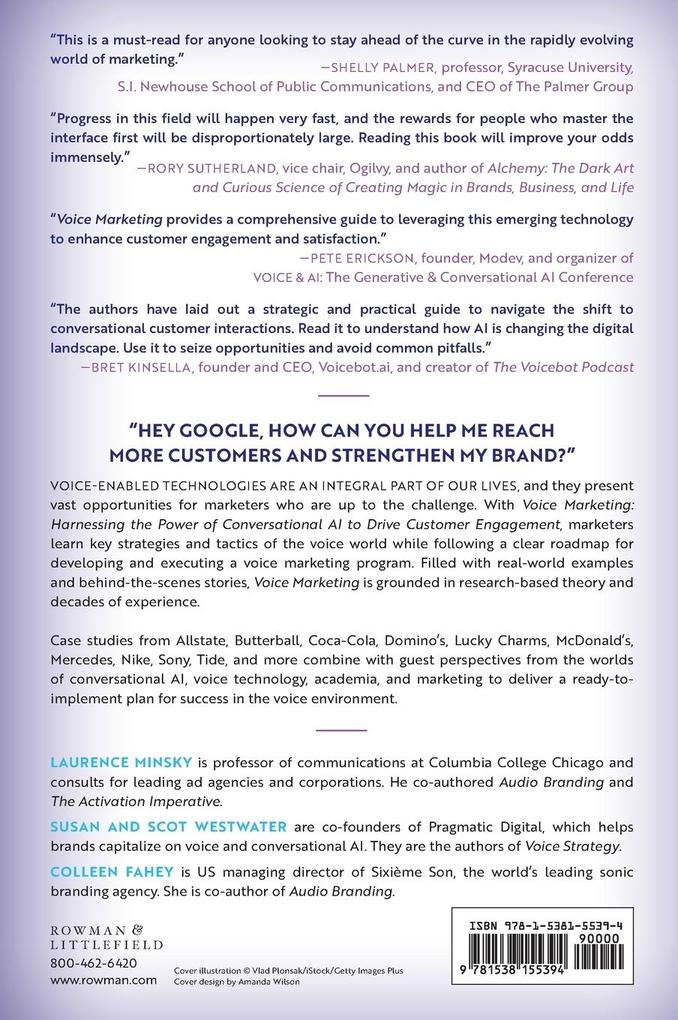 "This is a must-read for anyone looking to stay ahead of the curve in the rapidly evolving world of marketing."
—SHELLY PALMER, professor, Syracuse University, S.I. Newhouse School of Public Communications, and CEO of The Palmer Group

"Progress in this field will happen very fast, and the rewards for people who master the interface first will be disproportionately large. Reading this book will improve your odds immensely."
—RORY SUTHERLAND, vice chair, Ogilvy, and author of Alchemy: The Dark Art and Curious Science of Creating Magic in Brands, Business, and Life

"Voice Marketing provides a comprehensive guide to leveraging this emerging technology to enhance customer engagement and satisfaction."
—PETE ERICKSON, founder, Modev, and organizer of VOICE & AI: The Generative & Conversational AI Conference

"The authors have laid out a strategic and practical guide to navigate the shift to conversational customer interactions. Read it to understand how AI is changing the digital landscape. Use it to seize opportunities and avoid common pitfalls."
—BRET KINSELLA, founder and CEO, Voicebot.ai, and creator of The Voicebot Podcast

"HEY GOOGLE, HOW CAN YOU HELP ME REACH MORE CUSTOMERS AND STRENGTHEN MY BRAND?"

VOICE-ENABLED TECHNOLOGIES ARE AN INTEGRAL PART OF OUR LIVES, and they present vast opportunities for marketers who are up to the challenge. With Voice Marketing: Harnessing the Power of Conversational AI to Drive Customer Engagement, marketers learn key strategies and tactics of the voice world while following a clear roadmap for developing and executing a voice marketing program. Filled with real-world examples and behind-the-scenes stories, Voice Marketing is grounded in research-based theory and decades of experience.

Case studies from Allstate, Butterball, Coca-Cola, Domino's, Lucky Charms, McDonald's, Mercedes, Nike, Sony, Tide, and more combine with guest perspectives from the worlds of conversational AI, voice technology, academia, and marketing to deliver a ready-to-implement plan for success in the voice environment.

LAURENCE MINSKY is professor of communications at Columbia College Chicago and consults for leading ad agencies and corporations. He co-authored Audio Branding and The Activation Imperative.

SUSAN AND SCOT WESTWATER are co-founders of Pragmatic Digital, which helps brands capitalize on voice and conversational AI. They are the authors of Voice Strategy.

COLLEEN FAHEY is US managing director of Sixième Son, the world's leading sonic branding agency. She is co-author of Audio Branding.

ROWMAN & LITTLEFIELD
800-462-6420
www.rowman.com

Cover illustration © Vlad Plonsak/iStock/Getty Images Plus
Cover design by Amanda Wilson

ISBN 978-1-5381-5539-4
90000
9 781538 155394